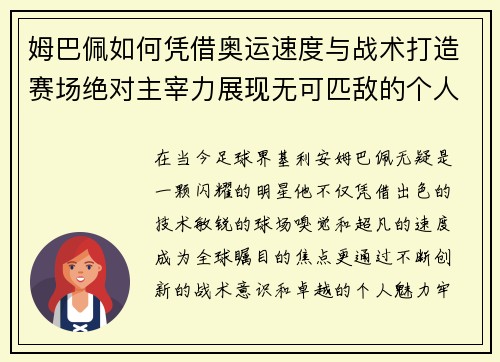 姆巴佩如何凭借奥运速度与战术打造赛场绝对主宰力展现无可匹敌的个人

在当今足球界基利安姆巴佩无疑是一颗闪耀的明星他不仅凭借出色的技术敏锐的球场嗅觉和超凡的速度成为全球瞩目的焦点更通过不断创新的战术意识和卓越的个人魅力牢